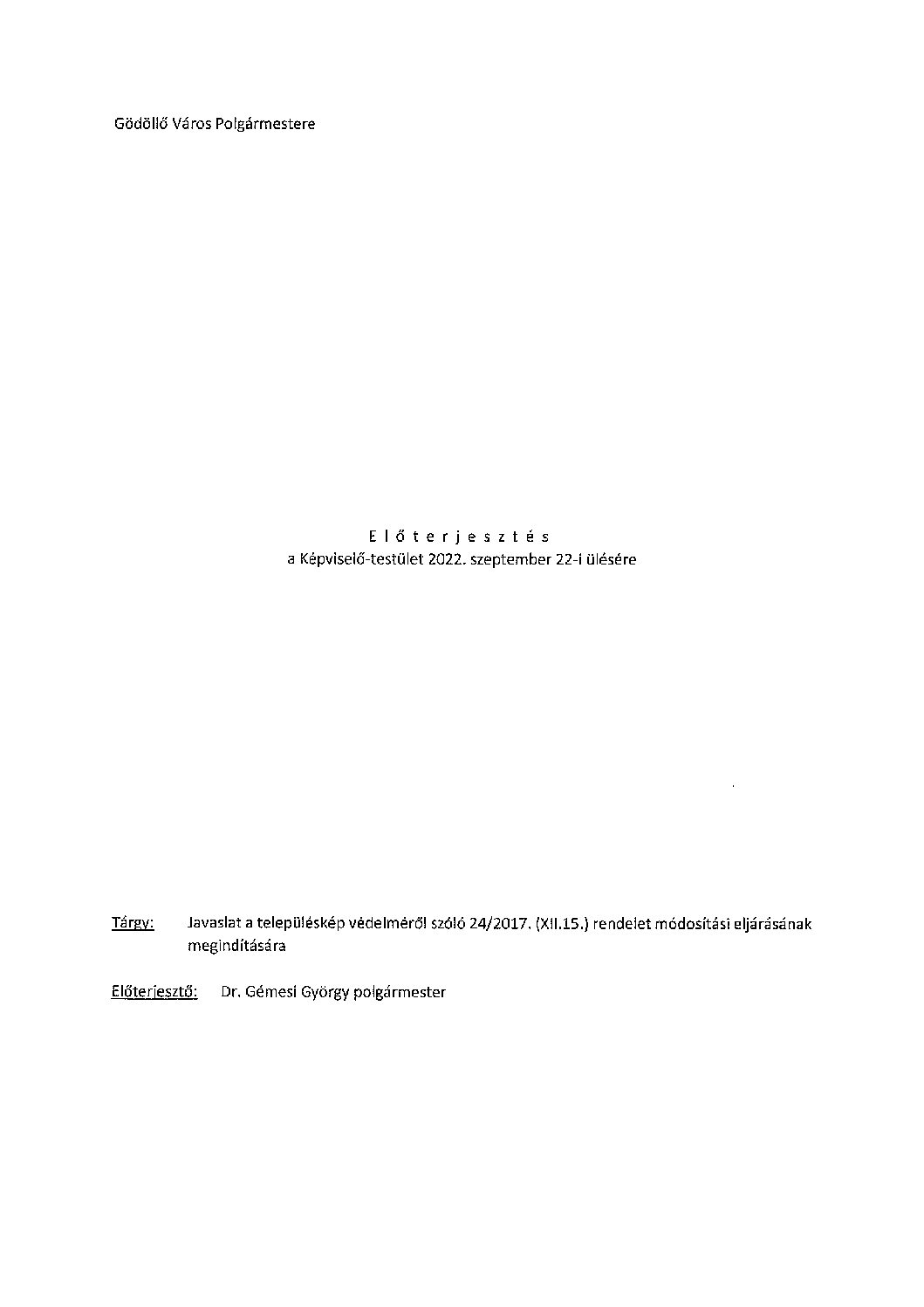 Gödöllő Város Polgármestere

E l ő t e r j e s z t é s
a Képviselő-testület 2022. szeptember 22-i ülésére

Tárgy: Javaslat a településkép védelméről szóló 24/2017. (XII.15.) rendelet módosítási eljárásának megindítására

Előterjesztő: Dr. Gémesi György polgármester